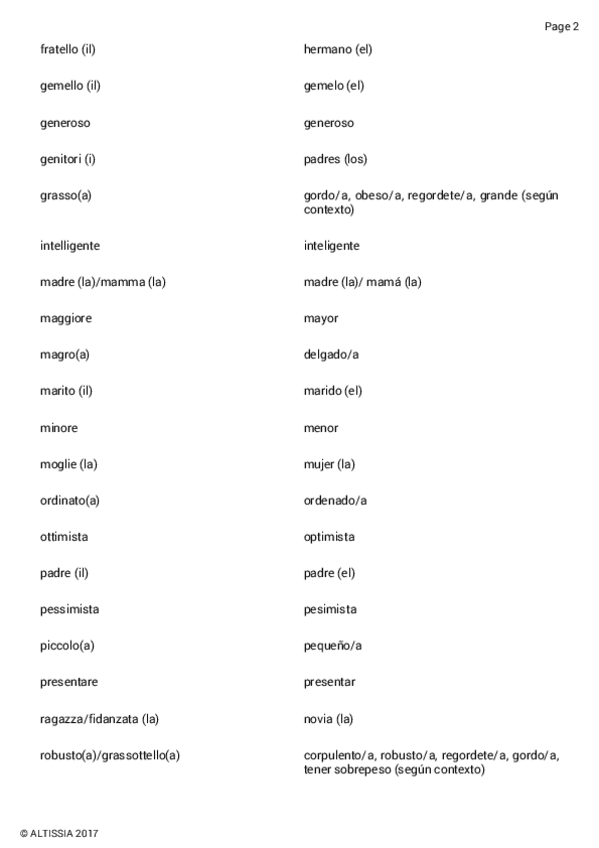 Page 2

| | |
|---|---|
| fratello (il) | hermano (el) |
| gemello (il) | gemelo (el) |
| generoso | generoso |
| genitori (i) | padres (los) |
| grasso(a) | gordo/a, obeso/a, regordete/a, grande (según contexto) |
| intelligente | inteligente |
| madre (la)/mamma (la) | madre (la)/ mamá (la) |
| maggiore | mayor |
| magro(a) | delgado/a |
| marito (il) | marido (el) |
| minore | menor |
| moglie (la) | mujer (la) |
| ordinato(a) | ordenado/a |
| ottimista | optimista |
| padre (il) | padre (el) |
| pessimista | pesimista |
| piccolo(a) | pequeño/a |
| presentare | presentar |
| ragazza/fidanzata (la) | novia (la) |
| robusto(a)/grassottello(a) | corpulento/a, robusto/a, regordete/a, gordo/a, tener sobrepeso (según contexto) |

© ALTISSIA 2017